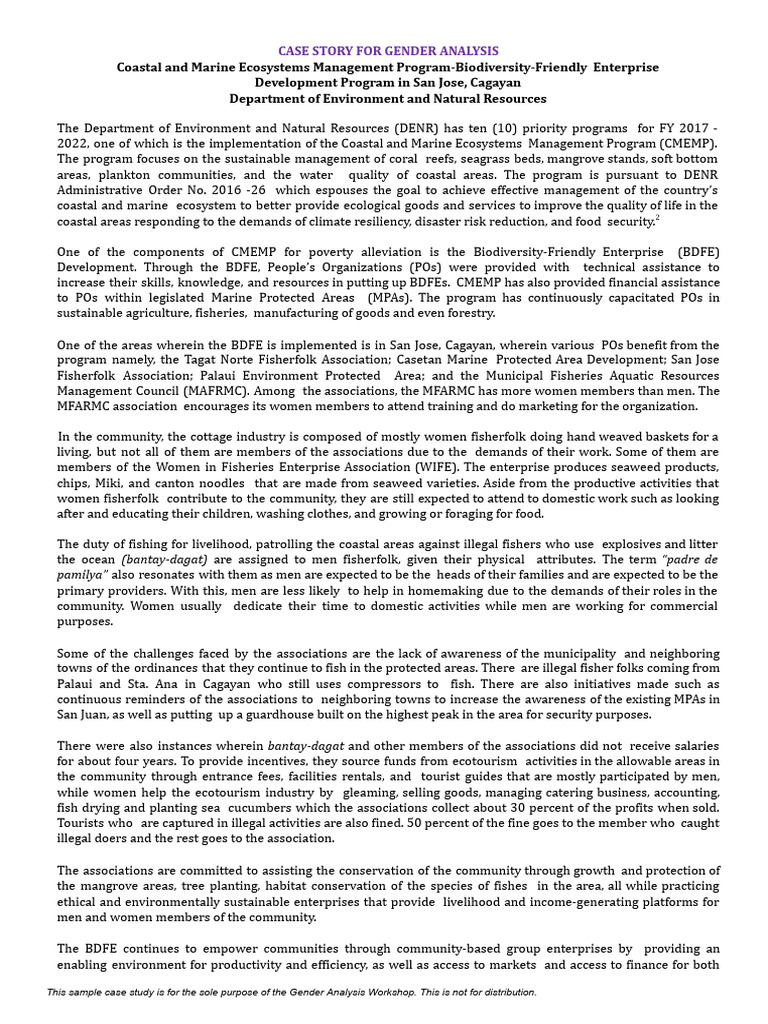 CASE STORY FOR GENDER ANALYSIS
Coastal and Marine Ecosystems Management Program-Biodiversity-Friendly Enterprise Development Program in San Jose, Cagayan
Department of Environment and Natural Resources

The Department of Environment and Natural Resources (DENR) has ten (10) priority programs for FY 2017 - 2022, one of which is the implementation of the Coastal and Marine Ecosystems Management Program (CMEMP). The program focuses on the sustainable management of coral reefs, seagrass beds, mangrove stands, soft bottom areas, plankton communities, and the water quality of coastal areas. The program is pursuant to DENR Administrative Order No. 2016 -26 which espouses the goal to achieve effective management of the country's coastal and marine ecosystem to better provide ecological goods and services to improve the quality of life in the coastal areas responding to the demands of climate resiliency, disaster risk reduction, and food security.$^{2}$

One of the components of CMEMP for poverty alleviation is the Biodiversity-Friendly Enterprise (BDFE) Development. Through the BDFE, People's Organizations (POs) were provided with technical assistance to increase their skills, knowledge, and resources in putting up BDFEs. CMEMP has also provided financial assistance to POs within legislated Marine Protected Areas (MPAs). The program has continuously capacitated POs in sustainable agriculture, fisheries, manufacturing of goods and even forestry.

One of the areas wherein the BDFE is implemented is in San Jose, Cagayan, wherein various POs benefit from the program namely, the Tagat Norte Fisherfolk Association; Casetan Marine Protected Area Development; San Jose Fisherfolk Association; Palaui Environment Protected Area; and the Municipal Fisheries Aquatic Resources Management Council (MAFRMC). Among the associations, the MFARMC has more women members than men. The MFARMC association encourages its women members to attend training and do marketing for the organization.

In the community, the cottage industry is composed of mostly women fisherfolk doing hand weaved baskets for a living, but not all of them are members of the associations due to the demands of their work. Some of them are members of the Women in Fisheries Enterprise Association (WIFE). The enterprise produces seaweed products, chips, Miki, and canton noodles that are made from seaweed varieties. Aside from the productive activities that women fisherfolk contribute to the community, they are still expected to attend to domestic work such as looking after and educating their children, washing clothes, and growing or foraging for food.

The duty of fishing for livelihood, patrolling the coastal areas against illegal fishers who use explosives and litter the ocean (bantay-dagat) are assigned to men fisherfolk, given their physical attributes. The term "padre de pamilya" also resonates with them as men are expected to be the heads of their families and are expected to be the primary providers. With this, men are less likely to help in homemaking due to the demands of their roles in the community. Women usually dedicate their time to domestic activities while men are working for commercial purposes.

Some of the challenges faced by the associations are the lack of awareness of the municipality and neighboring towns of the ordinances that they continue to fish in the protected areas. There are illegal fisher folks coming from Palaui and Sta. Ana in Cagayan who still uses compressors to fish. There are also initiatives made such as continuous reminders of the associations to neighboring towns to increase the awareness of the existing MPAs in San Juan, as well as putting up a guardhouse built on the highest peak in the area for security purposes.

There were also instances wherein bantay-dagat and other members of the associations did not receive salaries for about four years. To provide incentives, they source funds from ecotourism activities in the allowable areas in the community through entrance fees, facilities rentals, and tourist guides that are mostly participated by men, while women help the ecotourism industry by gleaming, selling goods, managing catering business, accounting, fish drying and planting sea cucumbers which the associations collect about 30 percent of the profits when sold. Tourists who are captured in illegal activities are also fined. 50 percent of the fine goes to the member who caught illegal doers and the rest goes to the association.

The associations are committed to assisting the conservation of the community through growth and protection of the mangrove areas, tree planting, habitat conservation of the species of fishes in the area, all while practicing ethical and environmentally sustainable enterprises that provide livelihood and income-generating platforms for men and women members of the community.

The BDFE continues to empower communities through community-based group enterprises by providing an enabling environment for productivity and efficiency, as well as access to markets and access to finance for both

This sample case study is for the sole purpose of the Gender Analysis Workshop. This is not for distribution.